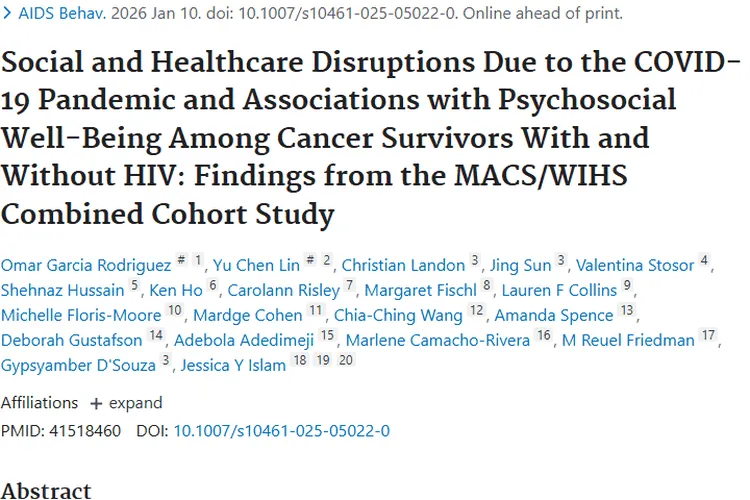 > AIDS Behav. 2026 Jan 10. doi: 10.1007/s10461-025-05022-0. Online ahead of print.

Social and Healthcare Disruptions Due to the COVID-19 Pandemic and Associations with Psychosocial Well-Being Among Cancer Survivors With and Without HIV: Findings from the MACS/WIHS Combined Cohort Study

Omar Garcia Rodriguez # 1, Yu Chen Lin # 2, Christian Landon 3, Jing Sun 3, Valentina Stosor 4, Shehnaz Hussain 5, Ken Ho 6, Carolann Risley 7, Margaret Fischl 8, Lauren F Collins 9, Michelle Floris-Moore 10, Mardge Cohen 11, Chia-Ching Wang 12, Amanda Spence 13, Deborah Gustafson 14, Adebola Adedimeji 15, Marlene Camacho-Rivera 16, M Reuel Friedman 17, Gypsyamber D'Souza 3, Jessica Y Islam 18 19 20

Affiliations + expand

PMID: 41518460 DOI: 10.1007/s10461-025-05022-0

Abstract